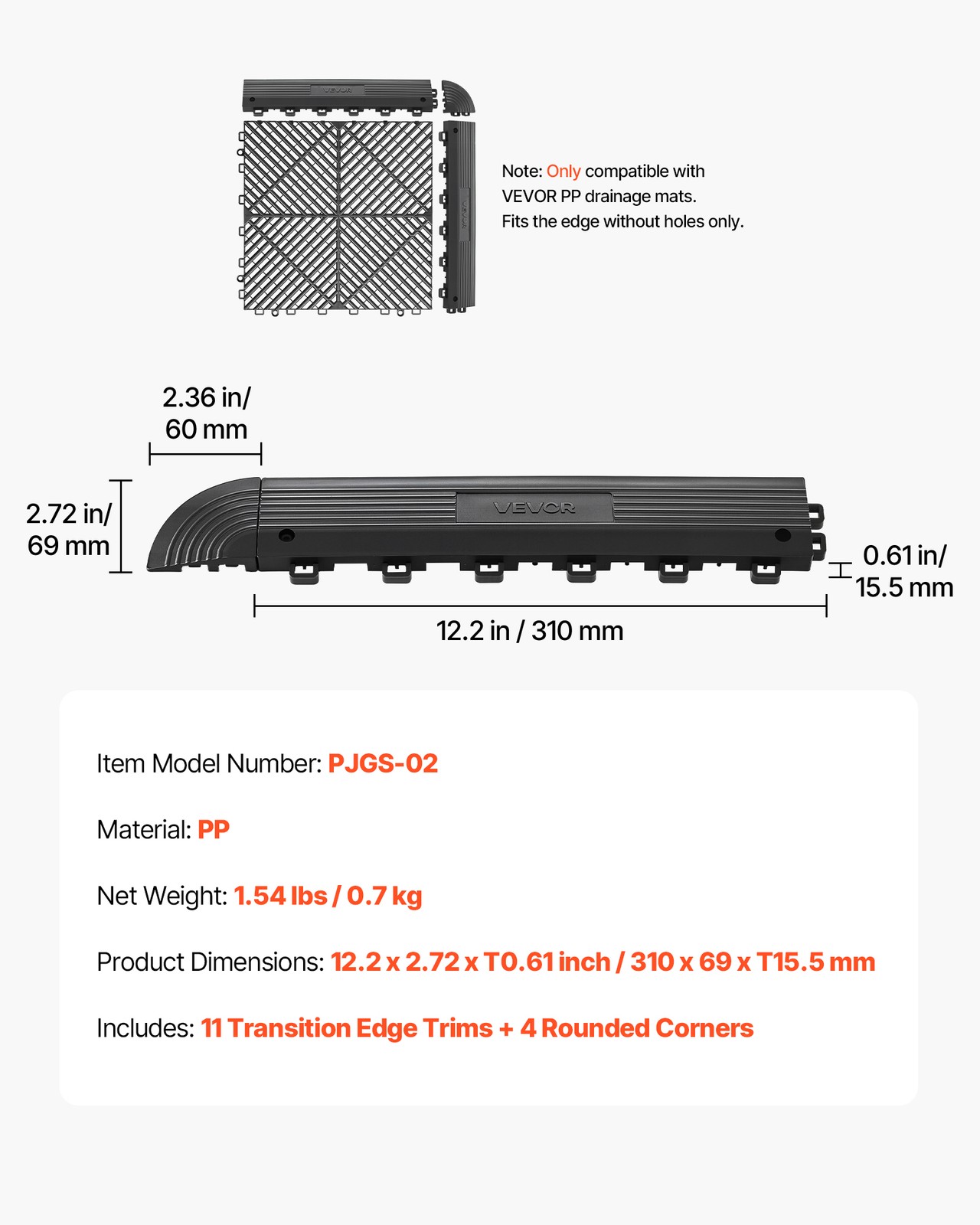 VEVOR

VEVOR

Note: Only compatible with VEVOR PP drainage mats. Fits the edge without holes only.

2.36 in/ 60 mm

2.72 in/ 69 mm

VEVOR

0.61 in/ 15.5 mm

12.2 in / 310 mm

Item Model Number: PJGS-02

Material: PP

Net Weight: 1.54 lbs / 0.7 kg

Product Dimensions: 12.2 x 2.72 x T0.61 inch / 310 x 69 x T15.5 mm

Includes: 11 Transition Edge Trims + 4 Rounded Corners